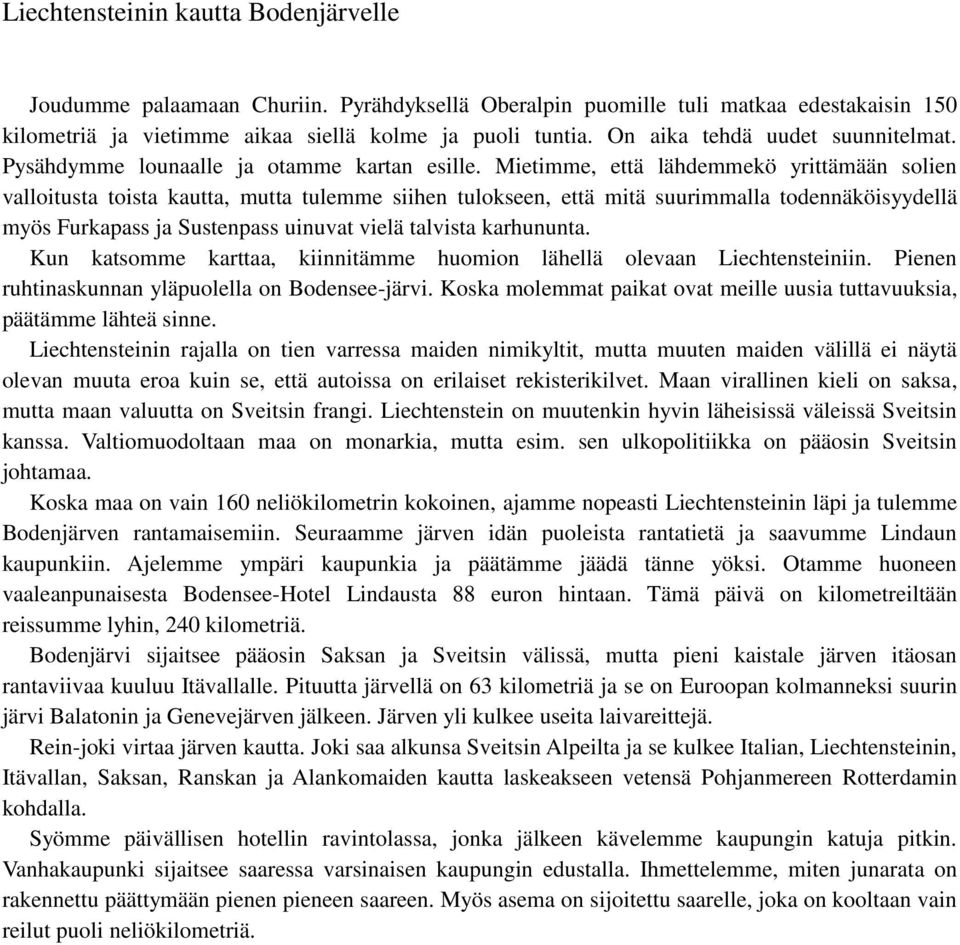 Liechtensteinin kautta Bodenjärvelle

Joudumme palaamaan Churiin. Pyrähdyksellä Oberalpin puomille tuli matkaa edestakaisin 150 kilometriä ja vietimme aikaa siellä kolme ja puoli tuntia. On aika tehdä uudet suunnitelmat. Pysähdymme lounaalle ja otamme kartan esille. Mietimme, että lähdemmekö yrittämään solien valloitusta toista kautta, mutta tulemme siihen tulokseen, että mitä suurimmalla todennäköisyydellä myös Furkapass ja Sustenpass uinuvat vielä talvista karhununta.

Kun katsomme karttaa, kiinnitämme huomion lähellä olevaan Liechtensteiniin. Pienen ruhtinaskunnan yläpuolella on Bodensee-järvi. Koska molemmat paikat ovat meille uusia tuttavuuksia, päätämme lähteä sinne.

Liechtensteinin rajalla on tien varressa maiden nimikyltit, mutta muuten maiden välillä ei näytä olevan muuta eroa kuin se, että autoissa on erilaiset rekisterikilvet. Maan virallinen kieli on saksa, mutta maan valuutta on Sveitsin frangi. Liechtenstein on muutenkin hyvin läheisissä väleissä Sveitsin kanssa. Valtiomuodoltaan maa on monarkia, mutta esim. sen ulkopolitiikka on pääosin Sveitsin johtamaa.

Koska maa on vain 160 neliökilometrin kokoinen, ajamme nopeasti Liechtensteinin läpi ja tulemme Bodenjärven rantamaisemiin. Seuraamme järven idän puoleista rantatietä ja saavumme Lindaun kaupunkiin. Ajelemme ympäri kaupunkia ja päätämme jäädä tänne yöksi. Otamme huoneen vaaleanpunaisesta Bodensee-Hotel Lindausta 88 euron hintaan. Tämä päivä on kilometreiltään reissumme lyhin, 240 kilometriä.

Bodenjärvi sijaitsee pääosin Saksan ja Sveitsin välissä, mutta pieni kaistale järven itäosan rantaviivaa kuuluu Itävallalle. Pituutta järvellä on 63 kilometriä ja se on Euroopan kolmanneksi suurin järvi Balatonin ja Genevejärven jälkeen. Järven yli kulkee useita laivareittejä.

Rein-joki virtaa järven kautta. Joki saa alkunsa Sveitsin Alpeilta ja se kulkee Italian, Liechtensteinin, Itävallan, Saksan, Ranskan ja Alankomaiden kautta laskeakseen vetensä Pohjanmereen Rotterdamin kohdalla.

Syömme päivällisen hotellin ravintolassa, jonka jälkeen kävelemme kaupungin katuja pitkin. Vanhakaupunki sijaitsee saaressa varsinaisen kaupungin edustalla. Ihmettelemme, miten junarata on rakennettu päättymään pienen pieneen saareen. Myös asema on sijoitettu saarelle, joka on kooltaan vain reilut puoli neliökilometriä.